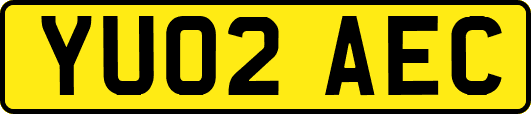 YU02 AEC